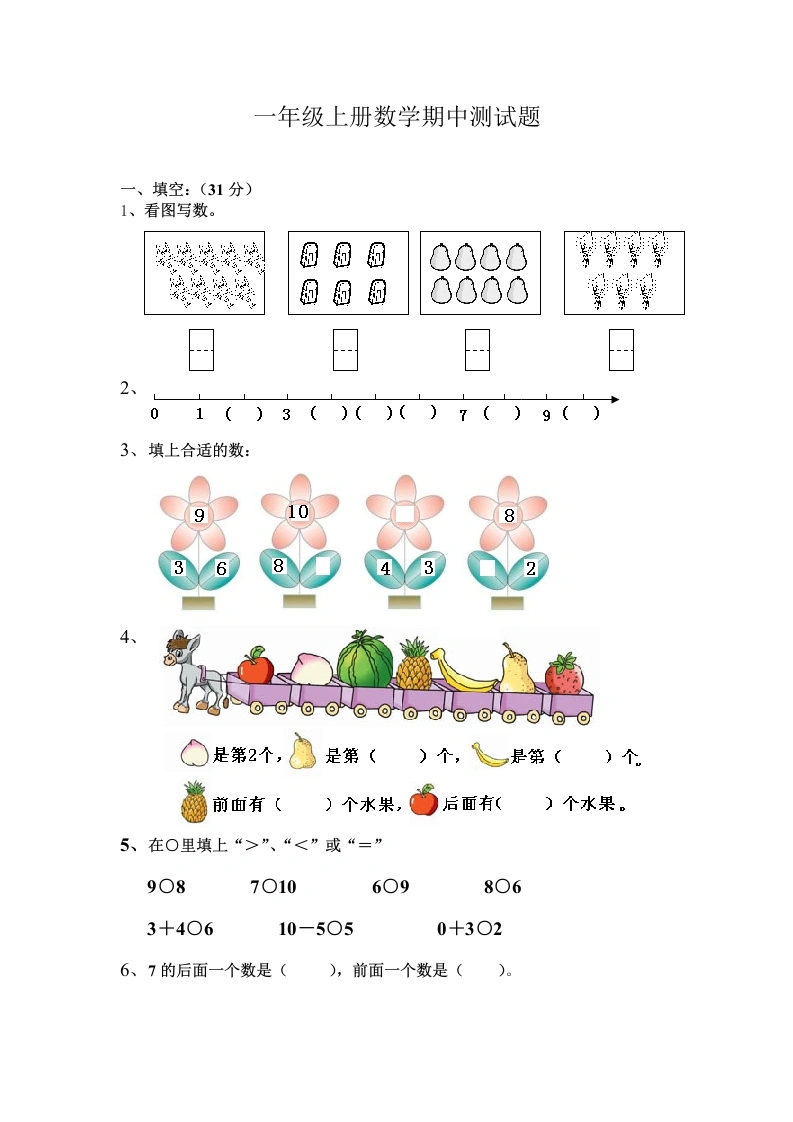 一年级上册数学期中测试题

一、填空：（31 分）
1、看图写数。

2、
0 1 （ ） 3 （ ）（ ）（ ） 7 （ ） 9 （ ）

3、填上合适的数：

9
3 6

10
8

4 3

8
2

4、

是第2个， 是第（ ）个， 是第（ ）个。

前面有（ ）个水果， 后面有（ ）个水果。

5、在○里填上“＞”、“＜”或“＝”

9○8　　7○10　　6○9　　8○6

3＋4○6　　10－5○5　　0＋3○2

6、7 的后面一个数是（ ），前面一个数是（ ）。